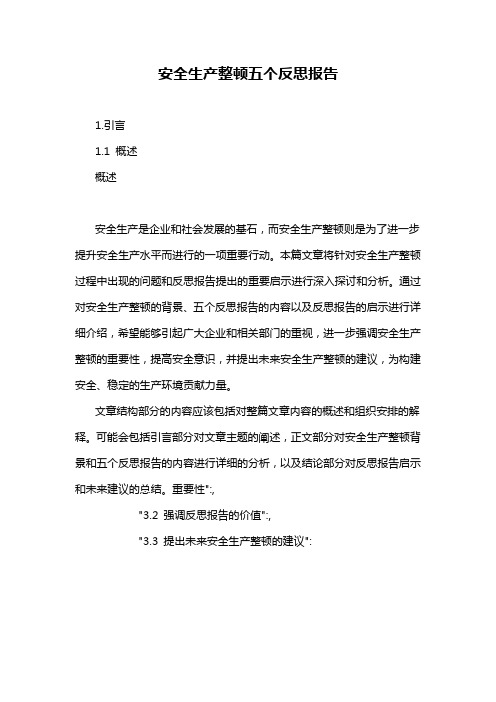 安全生产整顿五个反思报告

1.引言

1.1 概述

概述

安全生产是企业和社会发展的基石，而安全生产整顿则是为了进一步提升安全生产水平而进行的一项重要行动。本篇文章将针对安全生产整顿过程中出现的问题和反思报告提出的重要启示进行深入探讨和分析。通过对安全生产整顿的背景、五个反思报告的内容以及反思报告的启示进行详细介绍，希望能够引起广大企业和相关部门的重视，进一步强调安全生产整顿的重要性，提高安全意识，并提出未来安全生产整顿的建议，为构建安全、稳定的生产环境贡献力量。

文章结构部分的内容应该包括对整篇文章内容的概述和组织安排的解释。可能会包括引言部分对文章主题的阐述，正文部分对安全生产整顿背景和五个反思报告的内容进行详细的分析，以及结论部分对反思报告启示和未来建议的总结。重要性":,

"3.2 强调反思报告的价值":,

"3.3 提出未来安全生产整顿的建议":